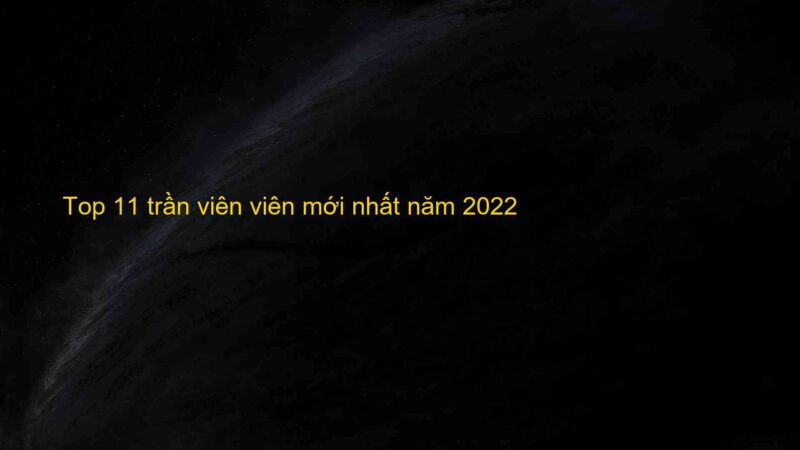 Top 11 trần viên viên mới nhất năm 2022